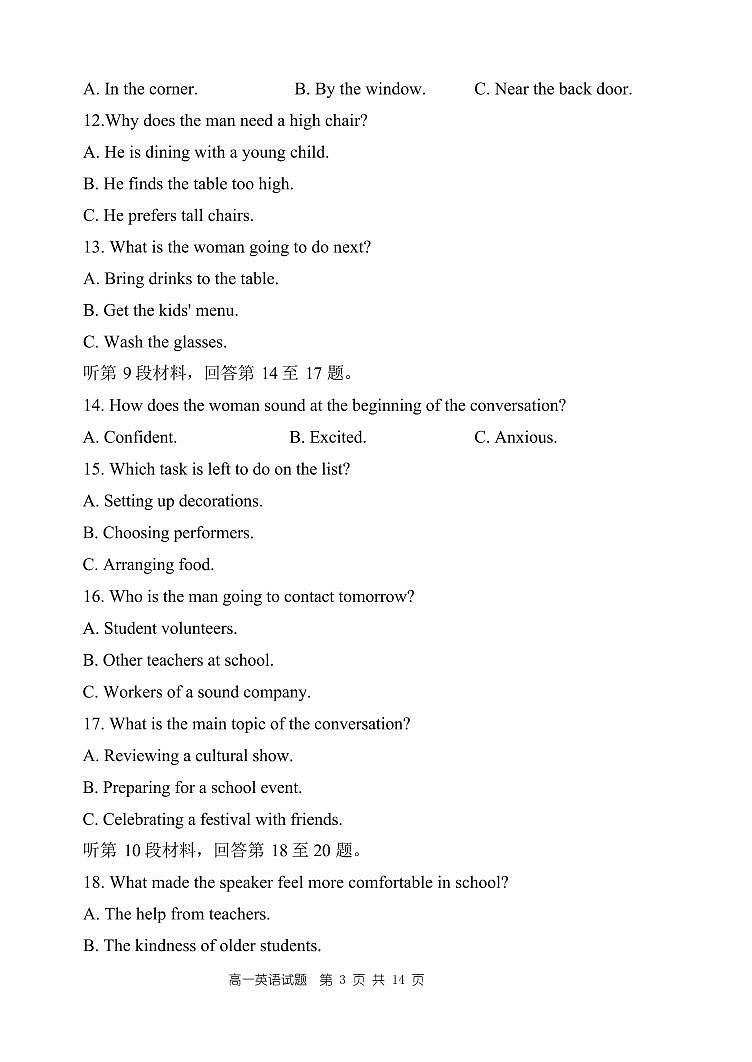 A. In the corner.　　B. By the window.　　C. Near the back door.

12.Why does the man need a high chair?

A. He is dining with a young child.

B. He finds the table too high.

C. He prefers tall chairs.

13. What is the woman going to do next?

A. Bring drinks to the table.

B. Get the kids' menu.

C. Wash the glasses.

听第 9 段材料，回答第 14 至 17 题。

14. How does the woman sound at the beginning of the conversation?

A. Confident.　　B. Excited.　　C. Anxious.

15. Which task is left to do on the list?

A. Setting up decorations.

B. Choosing performers.

C. Arranging food.

16. Who is the man going to contact tomorrow?

A. Student volunteers.

B. Other teachers at school.

C. Workers of a sound company.

17. What is the main topic of the conversation?

A. Reviewing a cultural show.

B. Preparing for a school event.

C. Celebrating a festival with friends.

听第 10 段材料，回答第 18 至 20 题。

18. What made the speaker feel more comfortable in school?

A. The help from teachers.

B. The kindness of older students.

高一英语试题 第 3 页 共 14 页